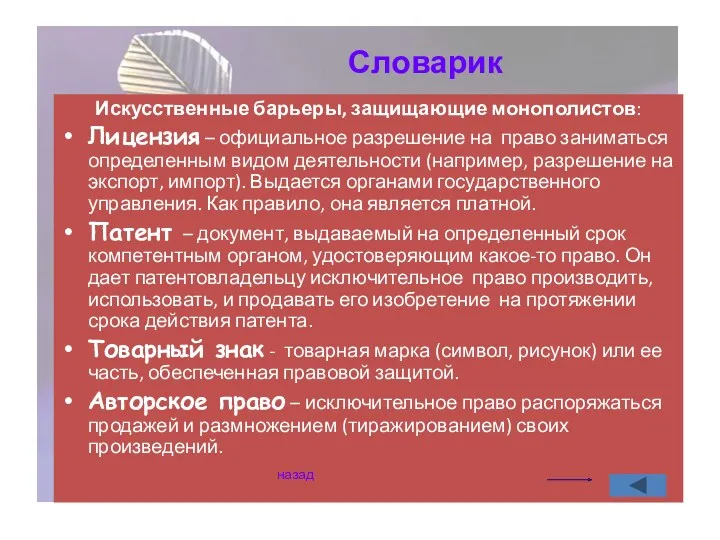 Словарик

Искусственные барьеры, защищающие монополистов:

• Лицензия – официальное разрешение на право заниматься определенным видом деятельности (например, разрешение на экспорт, импорт). Выдается органами государственного управления. Как правило, она является платной.

• Патент – документ, выдаваемый на определенный срок компетентным органом, удостоверяющим какое-то право. Он дает патентовладельцу исключительное право производить, использовать, и продавать его изобретение на протяжении срока действия патента.

• Товарный знак - товарная марка (символ, рисунок) или ее часть, обеспеченная правовой защитой.

• Авторское право – исключительное право распоряжаться продажей и размножением (тиражированием) своих произведений.

назад